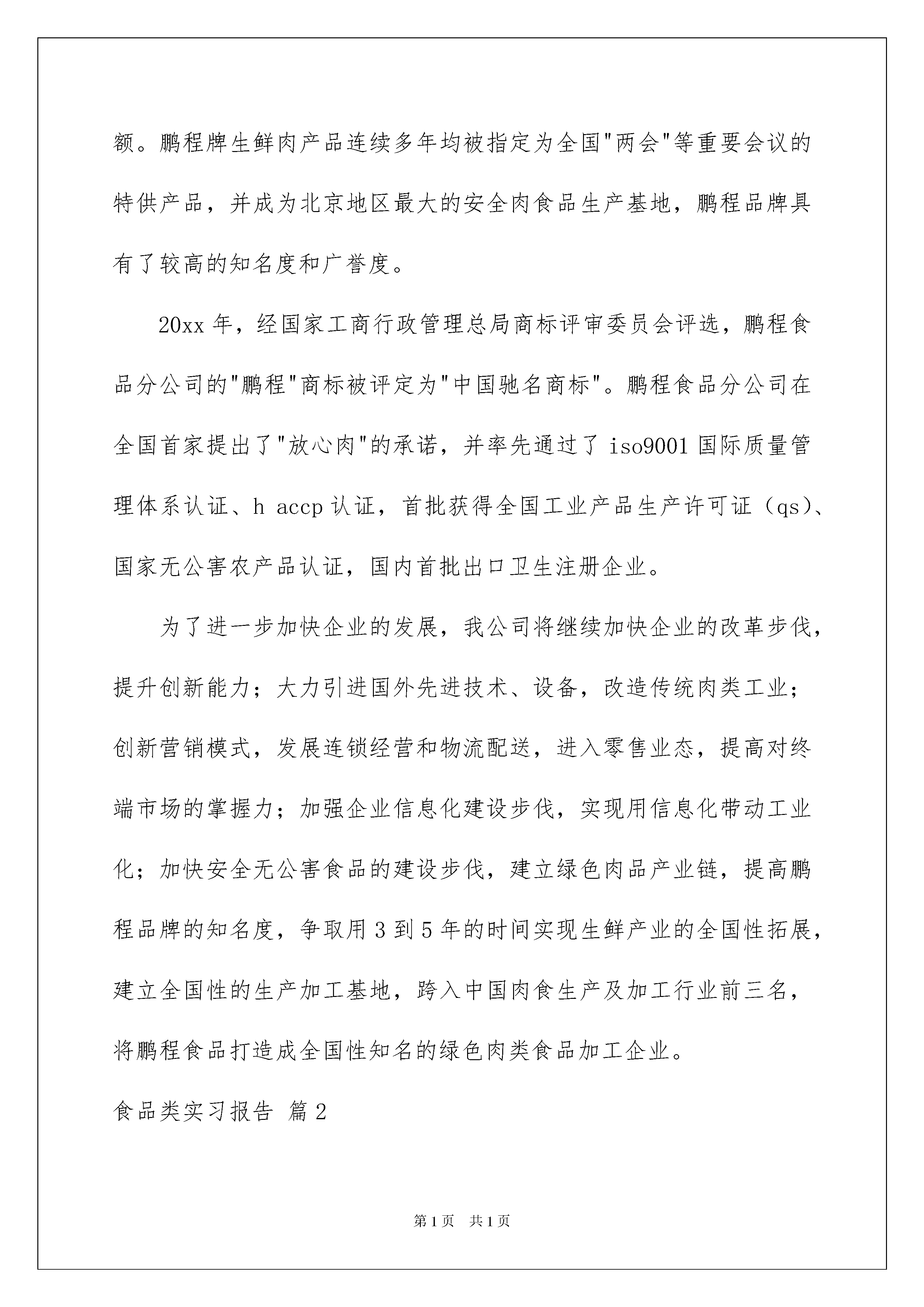 额。鹏程牌生鲜肉产品连续多年均被指定为全国"两会"等重要会议的特供产品，并成为北京地区最大的安全肉食品生产基地，鹏程品牌具有了较高的知名度和广誉度。

20xx 年，经国家工商行政管理总局商标评审委员会评选，鹏程食品分公司的"鹏程"商标被评定为"中国驰名商标"。鹏程食品分公司在全国首家提出了"放心肉"的承诺，并率先通过了 iso9001 国际质量管理体系认证、h accp 认证，首批获得全国工业产品生产许可证（qs）、国家无公害农产品认证，国内首批出口卫生注册企业。

为了进一步加快企业的发展，我公司将继续加快企业的改革步伐，提升创新能力；大力引进国外先进技术、设备，改造传统肉类工业；创新营销模式，发展连锁经营和物流配送，进入零售业态，提高对终端市场的掌握力；加强企业信息化建设步伐，实现用信息化带动工业化；加快安全无公害食品的建设步伐，建立绿色肉品产业链，提高鹏程品牌的知名度，争取用 3 到 5 年的时间实现生鲜产业的全国性拓展，建立全国性的生产加工基地，跨入中国肉食生产及加工行业前三名，将鹏程食品打造成全国性知名的绿色肉类食品加工企业。

食品类实习报告 篇 2

第 1 页 共 1 页